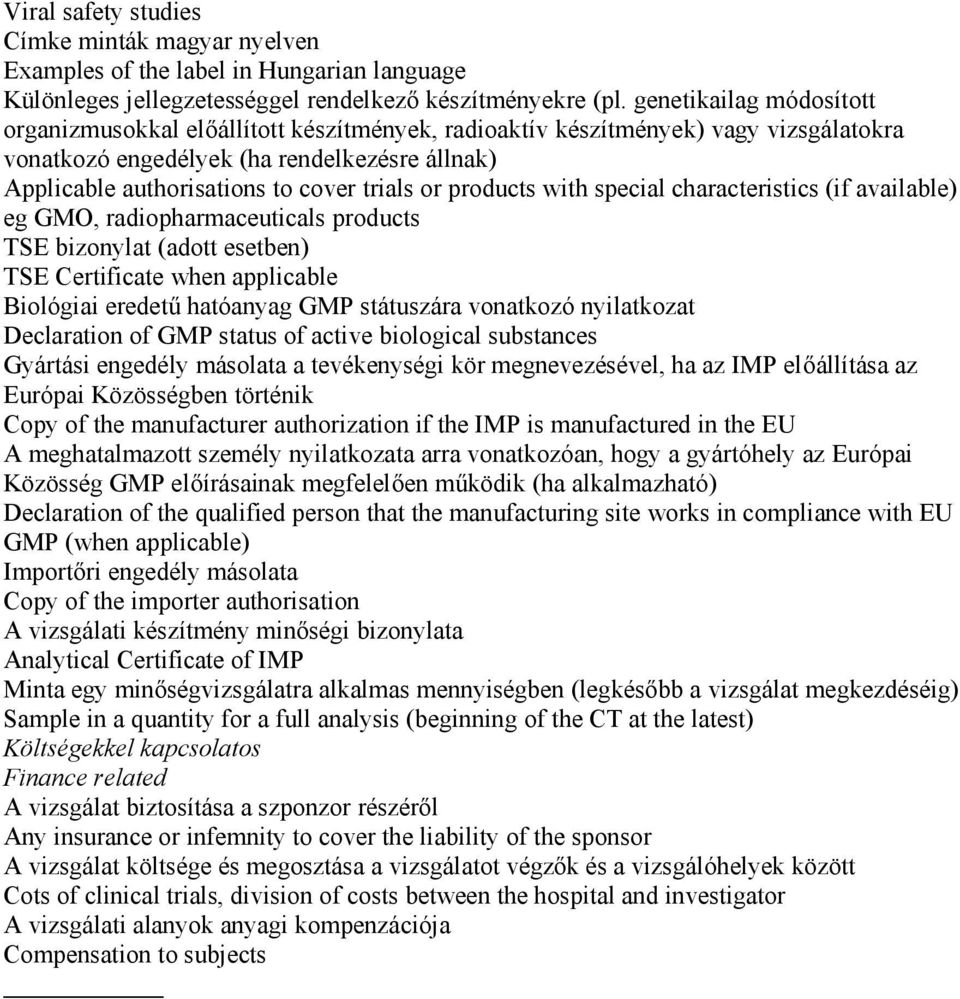 Viral safety studies
Címke minták magyar nyelven
Examples of the label in Hungarian language
Különleges jellegzetességgel rendelkező készítményekre (pl. genetikailag módosított organizmusokkal előállított készítmények, radioaktív készítmények) vagy vizsgálatokra vonatkozó engedélyek (ha rendelkezésre állnak)
Applicable authorisations to cover trials or products with special characteristics (if available) eg GMO, radiopharmaceuticals products
TSE bizonylat (adott esetben)
TSE Certificate when applicable
Biológiai eredetű hatóanyag GMP státuszára vonatkozó nyilatkozat
Declaration of GMP status of active biological substances
Gyártási engedély másolata a tevékenységi kör megnevezésével, ha az IMP előállítása az Európai Közösségben történik
Copy of the manufacturer authorization if the IMP is manufactured in the EU
A meghatalmazott személy nyilatkozata arra vonatkozóan, hogy a gyártóhely az Európai Közösség GMP előírásainak megfelelően működik (ha alkalmazható)
Declaration of the qualified person that the manufacturing site works in compliance with EU GMP (when applicable)
Importőri engedély másolata
Copy of the importer authorisation
A vizsgálati készítmény minőségi bizonylata
Analytical Certificate of IMP
Minta egy minőségvizsgálatra alkalmas mennyiségben (legkésőbb a vizsgálat megkezdéséig)
Sample in a quantity for a full analysis (beginning of the CT at the latest)
Költségekkel kapcsolatos
Finance related
A vizsgálat biztosítása a szponzor részéről
Any insurance or infemnity to cover the liability of the sponsor
A vizsgálat költsége és megosztása a vizsgálatot végzők és a vizsgálóhelyek között
Cots of clinical trials, division of costs between the hospital and investigator
A vizsgálati alanyok anyagi kompenzációja
Compensation to subjects